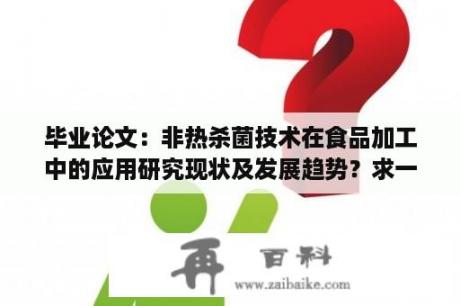 毕业论文：非热杀菌技术在食品加工中的应用研究现状及发展趋势？求一

再 百科
www.zaibaike.com